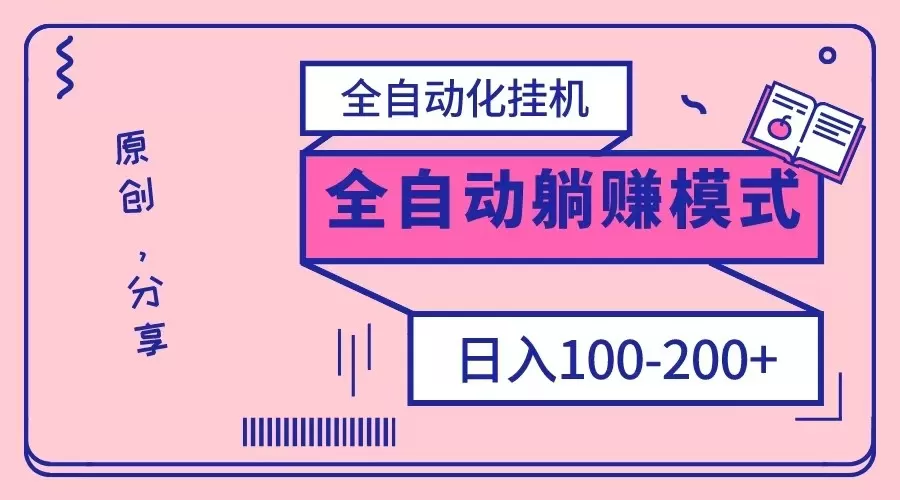 原创，分享

全自动化挂机

全自动躺赚模式

日入100-200+